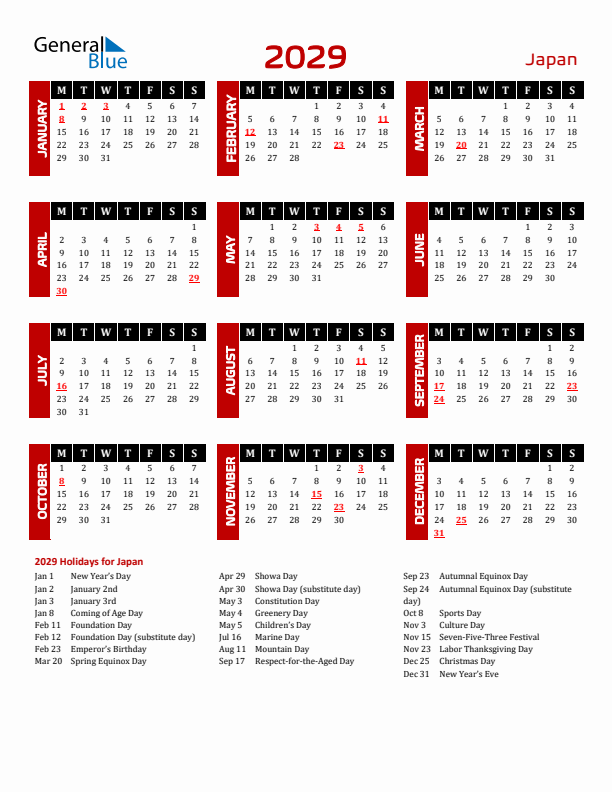 General Blue

2029

Japan

JANUARY

| M | T | W | T | F | S | S |
|---|---|---|---|---|---|---|
| 1 | 2 | 3 | 4 | 5 | 6 | 7 |
| 8 | 9 | 10 | 11 | 12 | 13 | 14 |
| 15 | 16 | 17 | 18 | 19 | 20 | 21 |
| 22 | 23 | 24 | 25 | 26 | 27 | 28 |
| 29 | 30 | 31 | | | | |

FEBRUARY

| M | T | W | T | F | S | S |
|---|---|---|---|---|---|---|
| | | | 1 | 2 | 3 | 4 |
| 5 | 6 | 7 | 8 | 9 | 10 | 11 |
| 12 | 13 | 14 | 15 | 16 | 17 | 18 |
| 19 | 20 | 21 | 22 | 23 | 24 | 25 |
| 26 | 27 | 28 | | | | |

MARCH

| M | T | W | T | F | S | S |
|---|---|---|---|---|---|---|
| | | | 1 | 2 | 3 | 4 |
| 5 | 6 | 7 | 8 | 9 | 10 | 11 |
| 12 | 13 | 14 | 15 | 16 | 17 | 18 |
| 19 | 20 | 21 | 22 | 23 | 24 | 25 |
| 26 | 27 | 28 | 29 | 30 | 31 | |

APRIL

| M | T | W | T | F | S | S |
|---|---|---|---|---|---|---|
| | | | | | | 1 |
| 2 | 3 | 4 | 5 | 6 | 7 | 8 |
| 9 | 10 | 11 | 12 | 13 | 14 | 15 |
| 16 | 17 | 18 | 19 | 20 | 21 | 22 |
| 23 | 24 | 25 | 26 | 27 | 28 | 29 |
| 30 | | | | | | |

MAY

| M | T | W | T | F | S | S |
|---|---|---|---|---|---|---|
| | 1 | 2 | 3 | 4 | 5 | 6 |
| 7 | 8 | 9 | 10 | 11 | 12 | 13 |
| 14 | 15 | 16 | 17 | 18 | 19 | 20 |
| 21 | 22 | 23 | 24 | 25 | 26 | 27 |
| 28 | 29 | 30 | 31 | | | |

JUNE

| M | T | W | T | F | S | S |
|---|---|---|---|---|---|---|
| | | | | 1 | 2 | 3 |
| 4 | 5 | 6 | 7 | 8 | 9 | 10 |
| 11 | 12 | 13 | 14 | 15 | 16 | 17 |
| 18 | 19 | 20 | 21 | 22 | 23 | 24 |
| 25 | 26 | 27 | 28 | 29 | 30 | |

JULY

| M | T | W | T | F | S | S |
|---|---|---|---|---|---|---|
| | | | | | | 1 |
| 2 | 3 | 4 | 5 | 6 | 7 | 8 |
| 9 | 10 | 11 | 12 | 13 | 14 | 15 |
| 16 | 17 | 18 | 19 | 20 | 21 | 22 |
| 23 | 24 | 25 | 26 | 27 | 28 | 29 |
| 30 | 31 | | | | | |

AUGUST

| M | T | W | T | F | S | S |
|---|---|---|---|---|---|---|
| | | 1 | 2 | 3 | 4 | 5 |
| 6 | 7 | 8 | 9 | 10 | 11 | 12 |
| 13 | 14 | 15 | 16 | 17 | 18 | 19 |
| 20 | 21 | 22 | 23 | 24 | 25 | 26 |
| 27 | 28 | 29 | 30 | 31 | | |

SEPTEMBER

| M | T | W | T | F | S | S |
|---|---|---|---|---|---|---|
| | | | | | 1 | 2 |
| 3 | 4 | 5 | 6 | 7 | 8 | 9 |
| 10 | 11 | 12 | 13 | 14 | 15 | 16 |
| 17 | 18 | 19 | 20 | 21 | 22 | 23 |
| 24 | 25 | 26 | 27 | 28 | 29 | 30 |

OCTOBER

| M | T | W | T | F | S | S |
|---|---|---|---|---|---|---|
| 1 | 2 | 3 | 4 | 5 | 6 | 7 |
| 8 | 9 | 10 | 11 | 12 | 13 | 14 |
| 15 | 16 | 17 | 18 | 19 | 20 | 21 |
| 22 | 23 | 24 | 25 | 26 | 27 | 28 |
| 29 | 30 | 31 | | | | |

NOVEMBER

| M | T | W | T | F | S | S |
|---|---|---|---|---|---|---|
| | | | 1 | 2 | 3 | 4 |
| 5 | 6 | 7 | 8 | 9 | 10 | 11 |
| 12 | 13 | 14 | 15 | 16 | 17 | 18 |
| 19 | 20 | 21 | 22 | 23 | 24 | 25 |
| 26 | 27 | 28 | 29 | 30 | | |

DECEMBER

| M | T | W | T | F | S | S |
|---|---|---|---|---|---|---|
| | | | | | 1 | 2 |
| 3 | 4 | 5 | 6 | 7 | 8 | 9 |
| 10 | 11 | 12 | 13 | 14 | 15 | 16 |
| 17 | 18 | 19 | 20 | 21 | 22 | 23 |
| 24 | 25 | 26 | 27 | 28 | 29 | 30 |
| 31 | | | | | | |

2029 Holidays for Japan

Jan 1 New Year's Day
Jan 2 January 2nd
Jan 3 January 3rd
Jan 8 Coming of Age Day
Feb 11 Foundation Day
Feb 12 Foundation Day (substitute day)
Feb 23 Emperor's Birthday
Mar 20 Spring Equinox Day

Apr 29 Showa Day
Apr 30 Showa Day (substitute day)
May 3 Constitution Day
May 4 Greenery Day
May 5 Children's Day
Jul 16 Marine Day
Aug 11 Mountain Day
Sep 17 Respect-for-the-Aged Day

Sep 23 Autumnal Equinox Day
Sep 24 Autumnal Equinox Day (substitute day)
Oct 8 Sports Day
Nov 3 Culture Day
Nov 15 Seven-Five-Three Festival
Nov 23 Labor Thanksgiving Day
Dec 25 Christmas Day
Dec 31 New Year's Eve